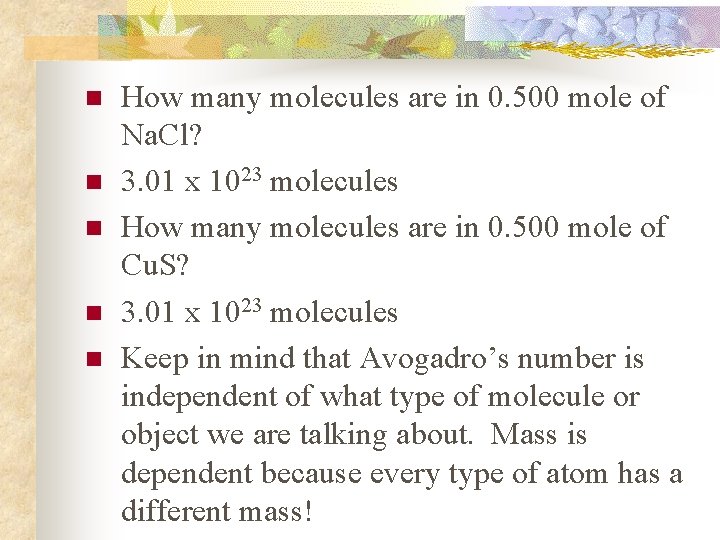 • How many molecules are in 0.500 mole of NaCl?

• $3.01 \times 10^{23}$ molecules

• How many molecules are in 0.500 mole of CuS?

• $3.01 \times 10^{23}$ molecules

• Keep in mind that Avogadro's number is independent of what type of molecule or object we are talking about. Mass is dependent because every type of atom has a different mass!